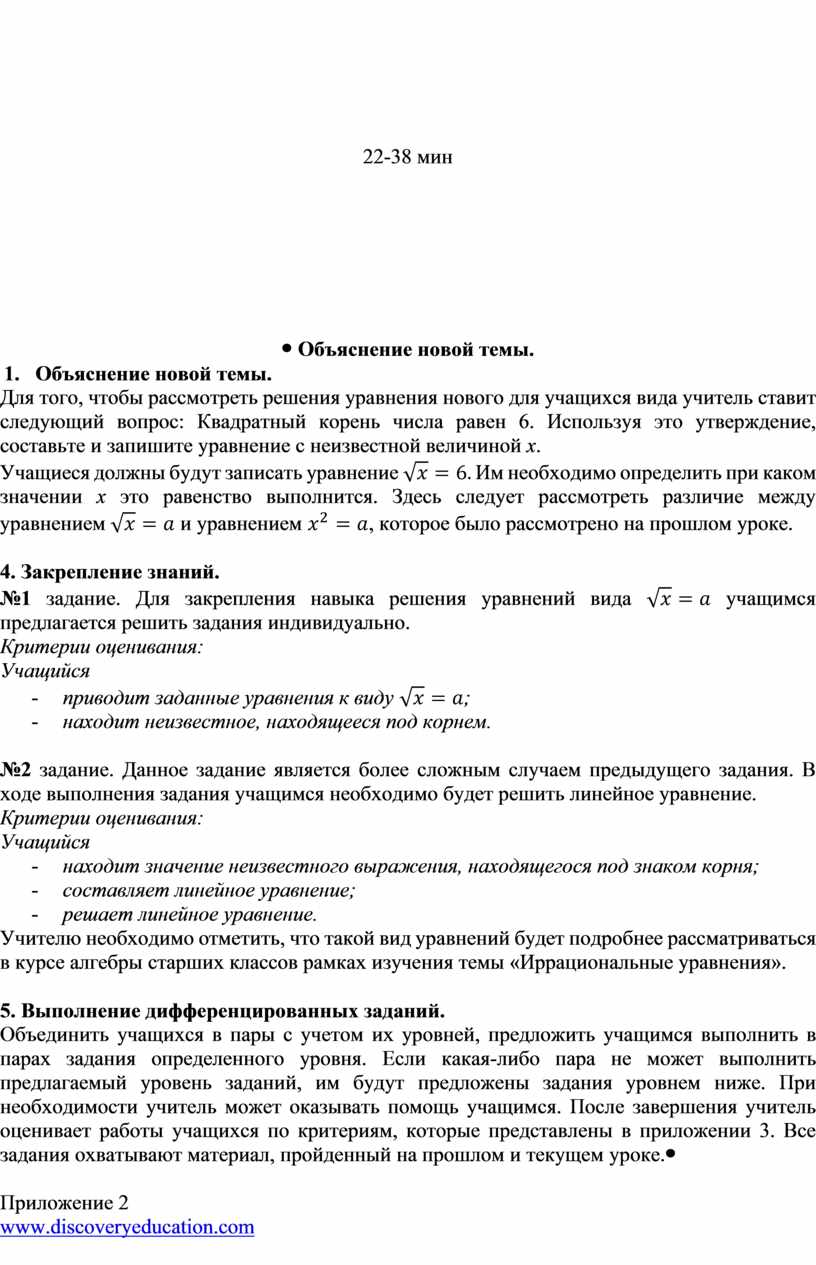 22-38 мин

• Объяснение новой темы.

1. Объяснение новой темы.

Для того, чтобы рассмотреть решения уравнения нового для учащихся вида учитель ставит следующий вопрос: Квадратный корень числа равен 6. Используя это утверждение, составьте и запишите уравнение с неизвестной величиной $x$.

Учащиеся должны будут записать уравнение $\sqrt{x} = 6$. Им необходимо определить при каком значении $x$ это равенство выполнится. Здесь следует рассмотреть различие между уравнением $\sqrt{x} = a$ и уравнением $x^2 = a$, которое было рассмотрено на прошлом уроке.

4. Закрепление знаний.

№1 задание. Для закрепления навыка решения уравнений вида $\sqrt{x} = a$ учащимся предлагается решить задания индивидуально.

Критерии оценивания:

Учащийся

- приводит заданные уравнения к виду $\sqrt{x} = a$;
- находит неизвестное, находящееся под корнем.

№2 задание. Данное задание является более сложным случаем предыдущего задания. В ходе выполнения задания учащимся необходимо будет решить линейное уравнение.

Критерии оценивания:

Учащийся

- находит значение неизвестного выражения, находящегося под знаком корня;
- составляет линейное уравнение;
- решает линейное уравнение.

Учителю необходимо отметить, что такой вид уравнений будет подробнее рассматриваться в курсе алгебры старших классов рамках изучения темы «Иррациональные уравнения».

5. Выполнение дифференцированных заданий.

Объединить учащихся в пары с учетом их уровней, предложить учащимся выполнить в парах задания определенного уровня. Если какая-либо пара не может выполнить предлагаемый уровень заданий, им будут предложены задания уровнем ниже. При необходимости учитель может оказывать помощь учащимся. После завершения учитель оценивает работы учащихся по критериям, которые представлены в приложении 3. Все задания охватывают материал, пройденный на прошлом и текущем уроке.•

Приложение 2
www.discoveryeducation.com